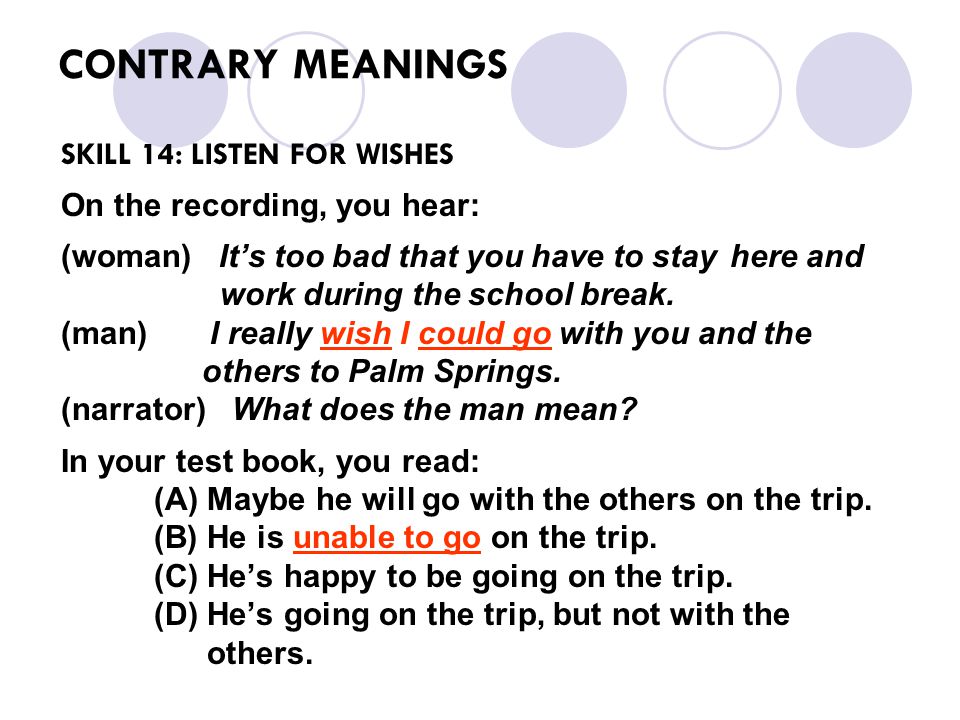 CONTRARY MEANINGS

SKILL 14: LISTEN FOR WISHES

On the recording, you hear:

(woman) It's too bad that you have to stay here and work during the school break.
(man) I really wish I could go with you and the others to Palm Springs.
(narrator) What does the man mean?

In your test book, you read:
(A) Maybe he will go with the others on the trip.
(B) He is unable to go on the trip.
(C) He's happy to be going on the trip.
(D) He's going on the trip, but not with the others.